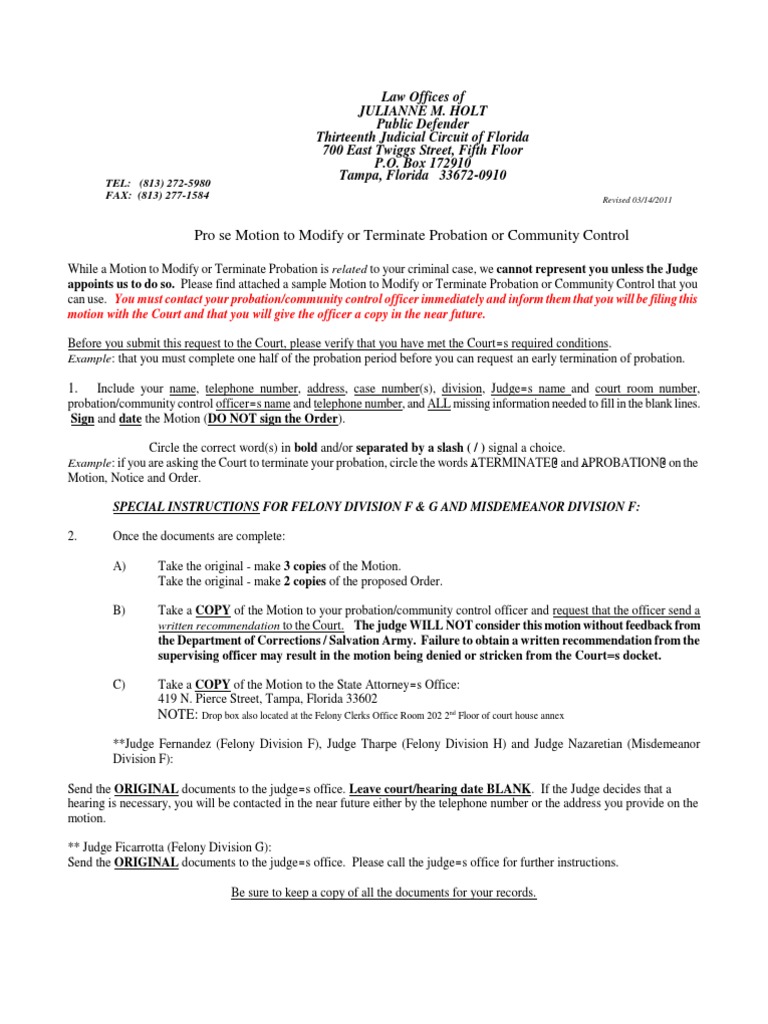 Law Offices of
JULIANNE M. HOLT
Public Defender
Thirteenth Judicial Circuit of Florida
700 East Twiggs Street, Fifth Floor
P.O. Box 172910
Tampa, Florida 33672-0910

TEL: (813) 272-5980
FAX: (813) 277-1584

Revised 03/14/2011

Pro se Motion to Modify or Terminate Probation or Community Control

While a Motion to Modify or Terminate Probation is related to your criminal case, we cannot represent you unless the Judge appoints us to do so. Please find attached a sample Motion to Modify or Terminate Probation or Community Control that you can use. You must contact your probation/community control officer immediately and inform them that you will be filing this motion with the Court and that you will give the officer a copy in the near future.

Before you submit this request to the Court, please verify that you have met the Court=s required conditions. Example: that you must complete one half of the probation period before you can request an early termination of probation.

1. Include your name, telephone number, address, case number(s), division, Judge=s name and court room number, probation/community control officer=s name and telephone number, and ALL missing information needed to fill in the blank lines. Sign and date the Motion (DO NOT sign the Order).

Circle the correct word(s) in bold and/or separated by a slash ( / ) signal a choice.
Example: if you are asking the Court to terminate your probation, circle the words ATERMINATE@ and APROBATION@ on the Motion, Notice and Order.

SPECIAL INSTRUCTIONS FOR FELONY DIVISION F & G AND MISDEMEANOR DIVISION F:

2. Once the documents are complete:

A) Take the original - make 3 copies of the Motion.
Take the original - make 2 copies of the proposed Order.

B) Take a COPY of the Motion to your probation/community control officer and request that the officer send a written recommendation to the Court. The judge WILL NOT consider this motion without feedback from the Department of Corrections / Salvation Army. Failure to obtain a written recommendation from the supervising officer may result in the motion being denied or stricken from the Court=s docket.

C) Take a COPY of the Motion to the State Attorney=s Office:
419 N. Pierce Street, Tampa, Florida 33602
NOTE: Drop box also located at the Felony Clerks Office Room 202 2$^{nd}$ Floor of court house annex

**Judge Fernandez (Felony Division F), Judge Tharpe (Felony Division H) and Judge Nazaretian (Misdemeanor Division F):

Send the ORIGINAL documents to the judge=s office. Leave court/hearing date BLANK. If the Judge decides that a hearing is necessary, you will be contacted in the near future either by the telephone number or the address you provide on the motion.

** Judge Ficarrotta (Felony Division G):
Send the ORIGINAL documents to the judge=s office. Please call the judge=s office for further instructions.

Be sure to keep a copy of all the documents for your records.